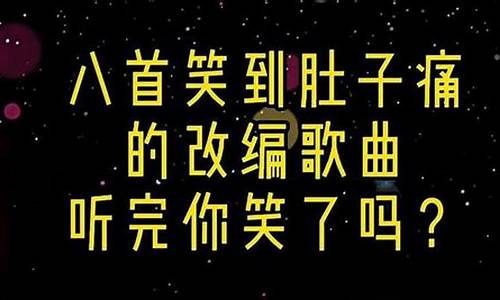 八首笑到肚子痛
的改编歌曲
听完你笑了吗？